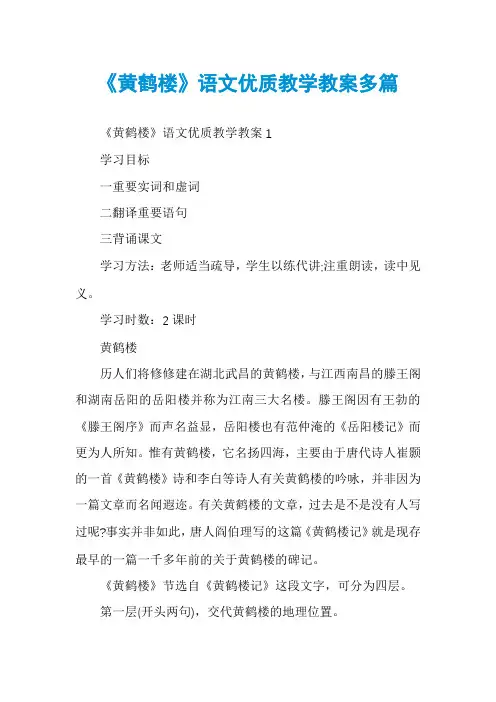 《黄鹤楼》语文优质教学教案多篇

《黄鹤楼》语文优质教学教案 1

学习目标

一重要实词和虚词

二翻译重要语句

三背诵课文

学习方法：老师适当疏导，学生以练代讲;注重朗读，读中见义。

学习时数：2 课时

黄鹤楼

历人们将修修建在湖北武昌的黄鹤楼，与江西南昌的滕王阁和湖南岳阳的岳阳楼并称为江南三大名楼。滕王阁因有王勃的《滕王阁序》而声名益显，岳阳楼也有范仲淹的《岳阳楼记》而更为人所知。惟有黄鹤楼，它名扬四海，主要由于唐代诗人崔颢的一首《黄鹤楼》诗和李白等诗人有关黄鹤楼的吟咏，并非因为一篇文章而名闻遐迩。有关黄鹤楼的文章，过去是不是没有人写过呢?事实并非如此，唐人阎伯理写的这篇《黄鹤楼记》就是现存最早的一篇一千多年前的关于黄鹤楼的碑记。

《黄鹤楼》节选自《黄鹤楼记》这段文字，可分为四层。

第一层(开头两句)，交代黄鹤楼的地理位置。